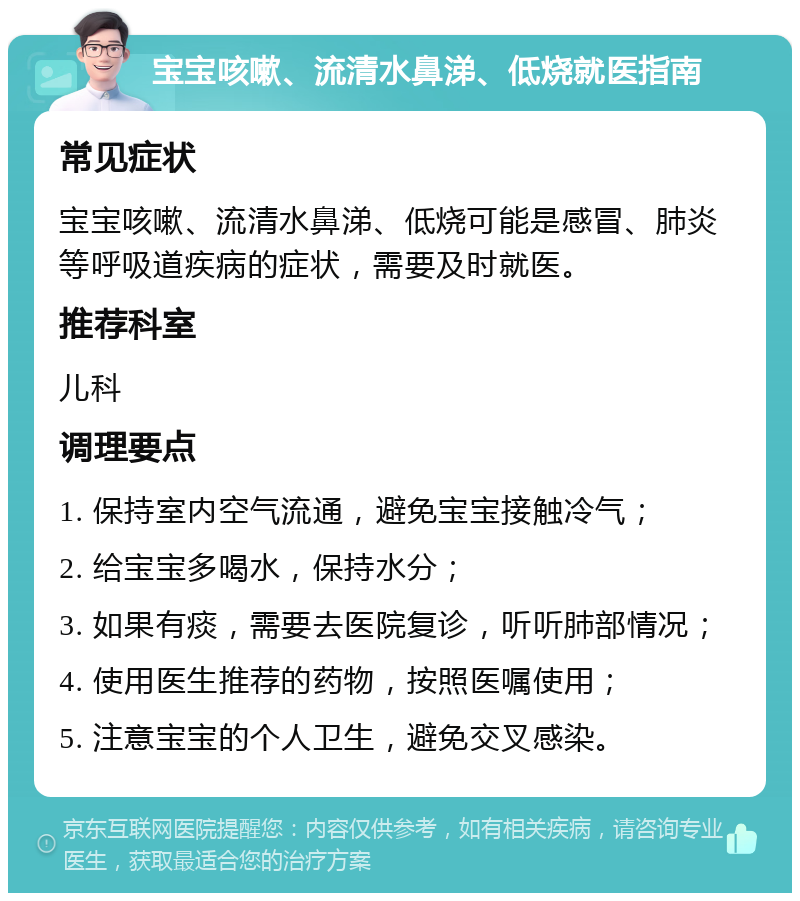 宝宝咳嗽、流清水鼻涕、低烧就医指南

常见症状

宝宝咳嗽、流清水鼻涕、低烧可能是感冒、肺炎等呼吸道疾病的症状，需要及时就医。

推荐科室

儿科

调理要点

1. 保持室内空气流通，避免宝宝接触冷气；

2. 给宝宝多喝水，保持水分；

3. 如果有痰，需要去医院复诊，听听肺部情况；

4. 使用医生推荐的药物，按照医嘱使用；

5. 注意宝宝的个人卫生，避免交叉感染。

京东互联网医院提醒您：内容仅供参考，如有相关疾病，请咨询专业医生，获取最适合您的治疗方案